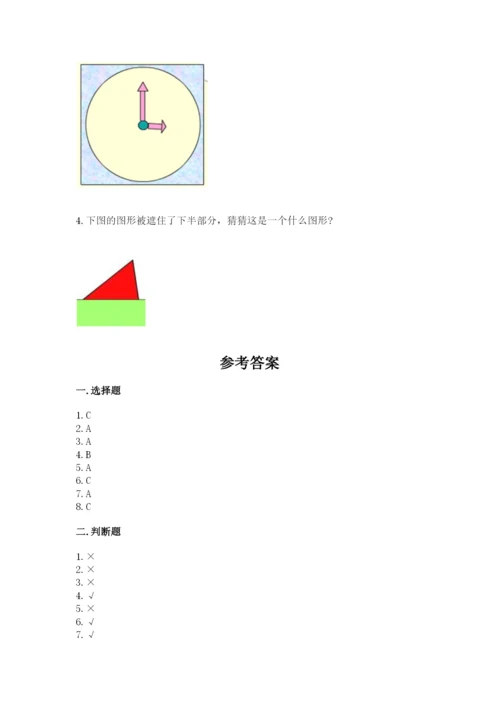 4. 下图的图形被遮住了下半部分，猜猜这是一个什么图形？

参考答案

一. 选择题

1. C
2. A
3. A
4. B
5. A
6. C
7. A
8. C

二. 判断题

1. ×
2. ×
3. ×
4. √
5. ×
6. √
7. √